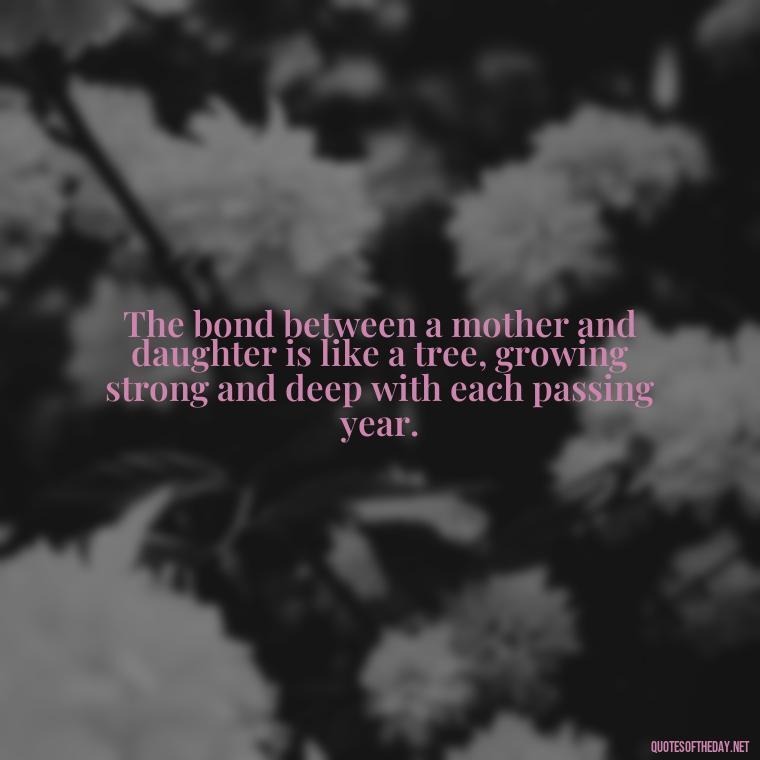 The bond between a mother and daughter is like a tree, growing strong and deep with each passing year.

QUOTESOFTHEDAY.NET